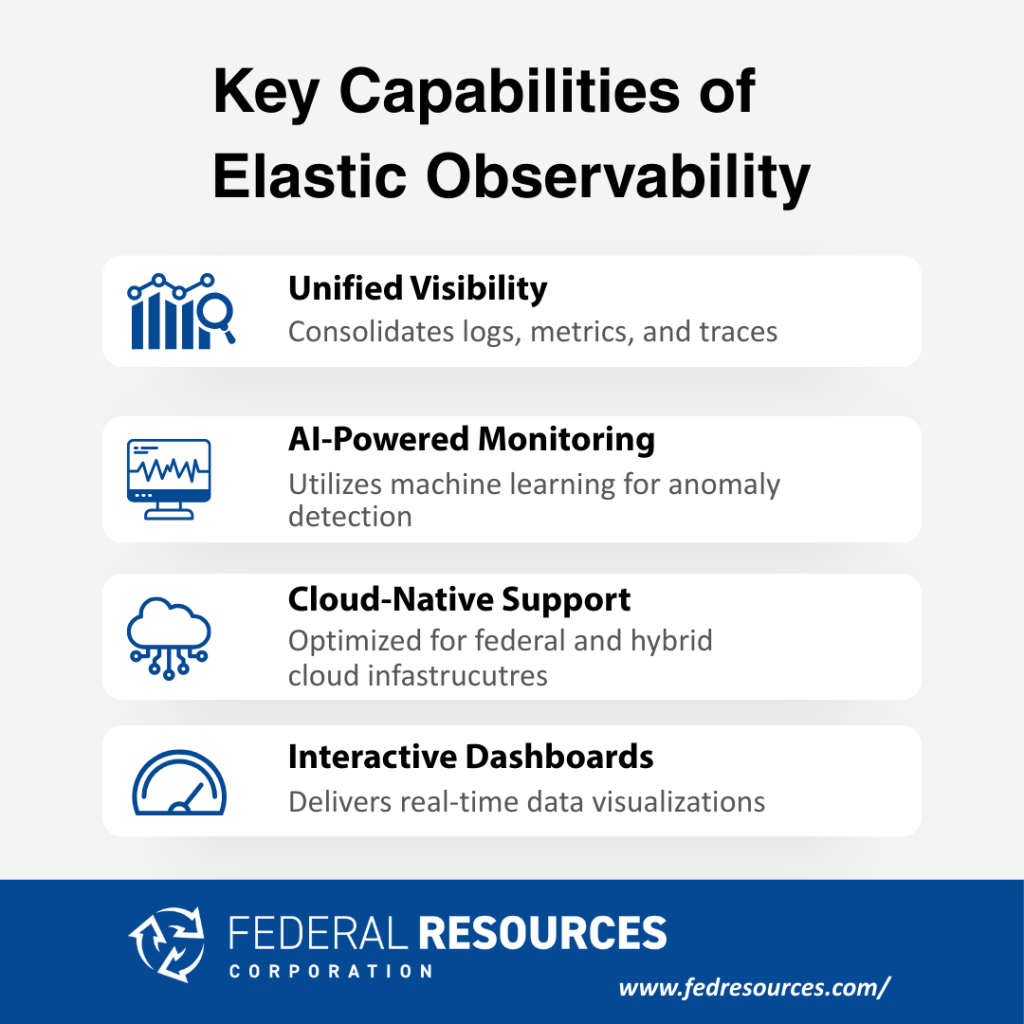 Key Capabilities of Elastic Observability

Unified Visibility
Consolidates logs, metrics, and traces

AI-Powered Monitoring
Utilizes machine learning for anomaly detection

Cloud-Native Support
Optimized for federal and hybrid cloud infastrucutres

Interactive Dashboards
Delivers real-time data visualizations

FEDERAL RESOURCES
CORPORATION

www.fedresources.com/